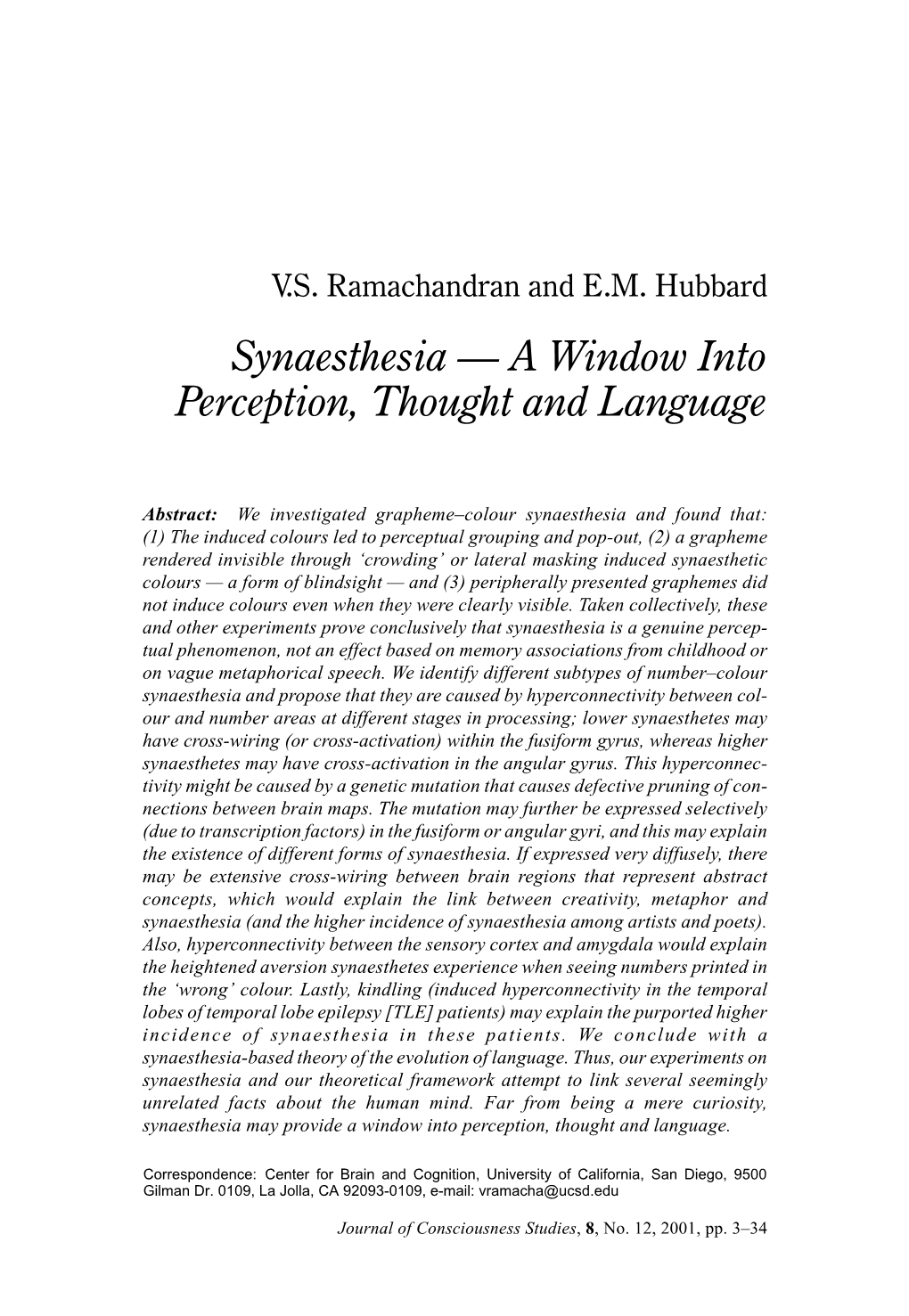 V.S. Ramachandran and E.M. Hubbard

Synaesthesia — A Window Into Perception, Thought and Language

Abstract: We investigated grapheme–colour synaesthesia and found that: (1) The induced colours led to perceptual grouping and pop-out, (2) a grapheme rendered invisible through 'crowding' or lateral masking induced synaesthetic colours — a form of blindsight — and (3) peripherally presented graphemes did not induce colours even when they were clearly visible. Taken collectively, these and other experiments prove conclusively that synaesthesia is a genuine perceptual phenomenon, not an effect based on memory associations from childhood or on vague metaphorical speech. We identify different subtypes of number–colour synaesthesia and propose that they are caused by hyperconnectivity between colour and number areas at different stages in processing; lower synaesthetes may have cross-wiring (or cross-activation) within the fusiform gyrus, whereas higher synaesthetes may have cross-activation in the angular gyrus. This hyperconnectivity might be caused by a genetic mutation that causes defective pruning of connections between brain maps. The mutation may further be expressed selectively (due to transcription factors) in the fusiform or angular gyri, and this may explain the existence of different forms of synaesthesia. If expressed very diffusely, there may be extensive cross-wiring between brain regions that represent abstract concepts, which would explain the link between creativity, metaphor and synaesthesia (and the higher incidence of synaesthesia among artists and poets). Also, hyperconnectivity between the sensory cortex and amygdala would explain the heightened aversion synaesthetes experience when seeing numbers printed in the 'wrong' colour. Lastly, kindling (induced hyperconnectivity in the temporal lobes of temporal lobe epilepsy [TLE] patients) may explain the purported higher incidence of synaesthesia in these patients. We conclude with a synaesthesia-based theory of the evolution of language. Thus, our experiments on synaesthesia and our theoretical framework attempt to link several seemingly unrelated facts about the human mind. Far from being a mere curiosity, synaesthesia may provide a window into perception, thought and language.

Correspondence: Center for Brain and Cognition, University of California, San Diego, 9500 Gilman Dr. 0109, La Jolla, CA 92093-0109, e-mail: vramacha@ucsd.edu

Journal of Consciousness Studies, 8, No. 12, 2001, pp. 3–34